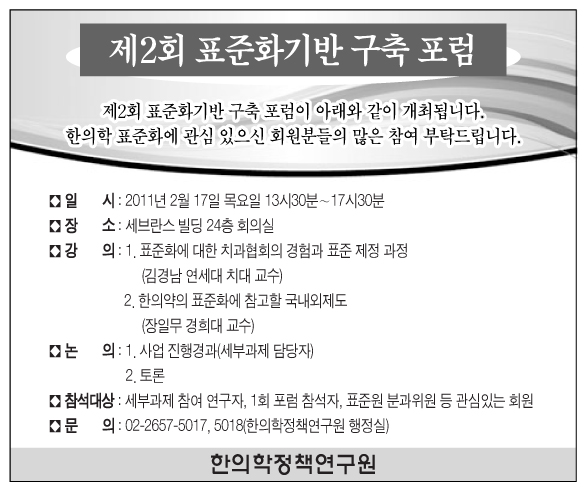 제2회 표준화기반 구축 포럼

제2회 표준화기반 구축 포럼이 아래와 같이 개최됩니다.
한의학 표준화에 관심 있으신 회원분들의 많은 참여 부탁드립니다.

◘ 일 시 : 2011년 2월 17일 목요일 13시30분~17시30분
◘ 장 소 : 세브란스 빌딩 24층 회의실
◘ 강 의 : 1. 표준화에 대한 치과협회의 경험과 표준 제정 과정
(김경남 연세대 치대 교수)
2. 한의약의 표준화에 참고할 국내외제도
(장일무 경희대 교수)
◘ 논 의 : 1. 사업 진행경과(세부과제 담당자)
2. 토론
◘ 참석대상 : 세부과제 참여 연구자, 1회 포럼 참석자, 표준원 분과위원 등 관심있는 회원
◘ 문 의 : 02-2657-5017, 5018(한의학정책연구원 행정실)

한의학정책연구원